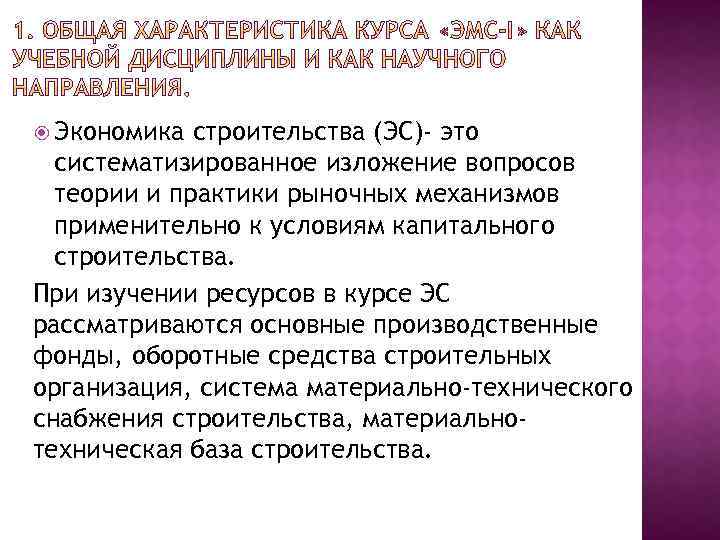 1. ОБЩАЯ ХАРАКТЕРИСТИКА КУРСА «ЭМС-I» КАК УЧЕБНОЙ ДИСЦИПЛИНЫ И КАК НАУЧНОГО НАПРАВЛЕНИЯ.

Экономика строительства (ЭС)- это систематизированное изложение вопросов теории и практики рыночных механизмов применительно к условиям капитального строительства.

При изучении ресурсов в курсе ЭС рассматриваются основные производственные фонды, оборотные средства строительных организация, система материально-технического снабжения строительства, материально-техническая база строительства.